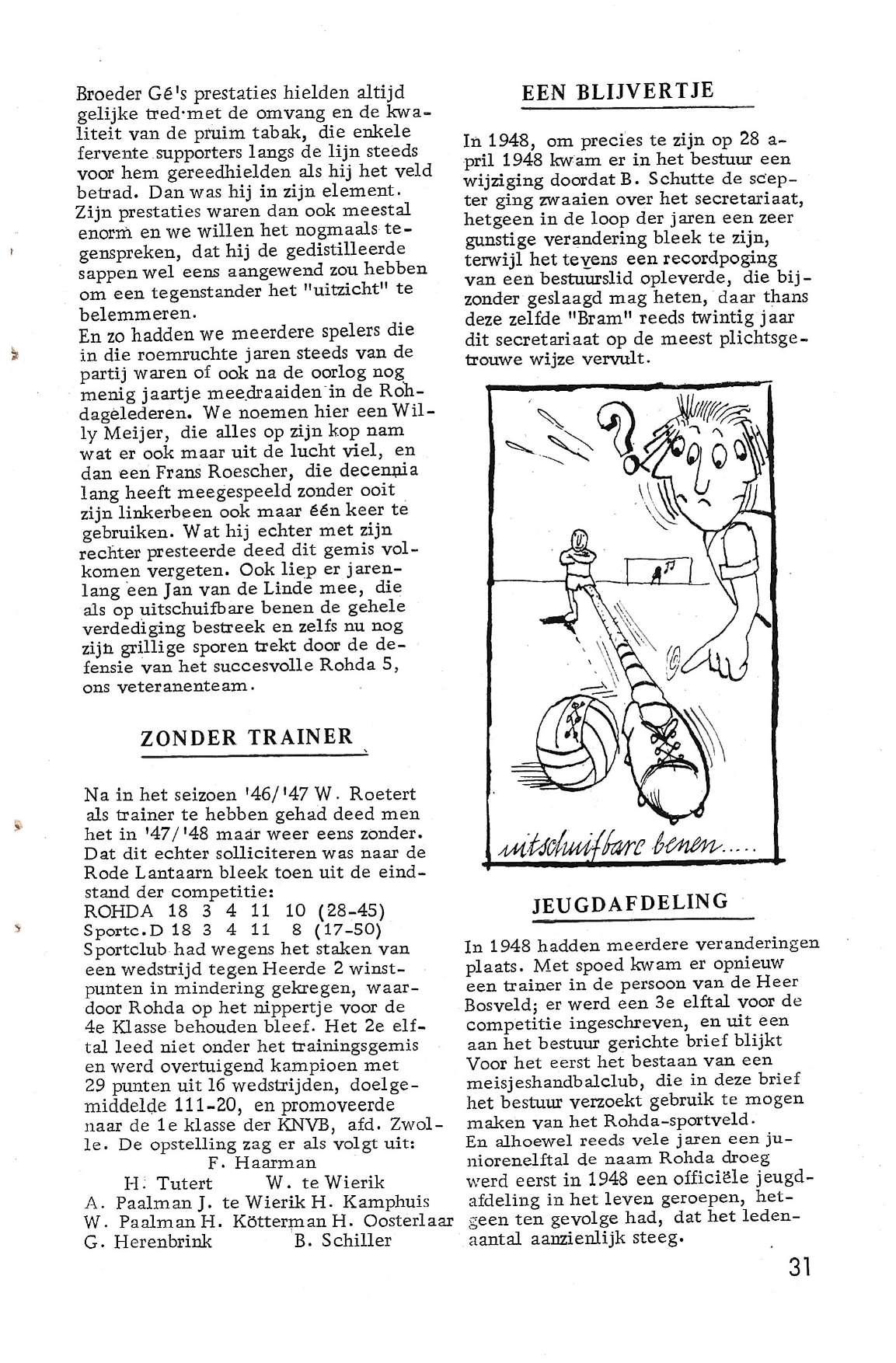 Broeder Gé's prestaties hielden altijd gelijke tred met de omvang en de kwaliteit van de pruim tabak, die enkele fervente supporters langs de lijn steeds voor hem gereedhielden als hij het veld betrad. Dan was hij in zijn element. Zijn prestaties waren dan ook meestal enorm en we willen het nogmaals tegenspreken, dat hij de gedistilleerde sappen wel eens aangewend zou hebben om een tegenstander het "uitzicht" te belemmeren.
En zo hadden we meerdere spelers die in die roemruchte jaren steeds van de partij waren of ook na de oorlog nog menig jaartje meedraaiden in de Rohdagelederen. We noemen hier een Willy Meijer, die alles op zijn kop nam wat er ook maar uit de lucht viel, en dan een Frans Roescher, die decennia lang heeft meegespeeld zonder ooit zijn linkerbeen ook maar één keer te gebruiken. Wat hij echter met zijn rechter presteerde deed dit gemis volkomen vergeten. Ook liep er jarenlang een Jan van de Linde mee, die als op uitschuifbare benen de gehele verdediging bestreek en zelfs nu nog zijn grillige sporen trekt door de defensie van het succesvolle Rohda 5, ons veteranenteam.

ZONDER TRAINER

Na in het seizoen '46/'47 W. Roetert als trainer te hebben gehad deed men het in '47/'48 maar weer eens zonder. Dat dit echter solliciteren was naar de Rode Lantaarn bleek toen uit de eindstand der competitie:
ROHDA 18 3 4 11 10 (28-45)
Sportc.D 18 3 4 11 8 (17-50)
Sportclub had wegens het staken van een wedstrijd tegen Heerde 2 winstpunten in mindering gekregen, waardoor Rohda op het nippertje voor de 4e Klasse behouden bleef. Het 2e elftal leed niet onder het trainingsgemis en werd overtuigend kampioen met 29 punten uit 16 wedstrijden, doelgemiddelde 111-20, en promoveerde naar de 1e klasse der KNVB, afd. Zwolle. De opstelling zag er als volgt uit:
F. Haarman
H. Tutert W. te Wierik
A. Paalman J. te Wierik H. Kamphuis
W. Paalman H. Kötterman H. Oosterlaar
G. Herenbrink B. Schiller

EEN BLIJVERTJE

In 1948, om precies te zijn op 28 april 1948 kwam er in het bestuur een wijziging doordat B. Schutte de scepter ging zwaaien over het secretariaat, hetgeen in de loop der jaren een zeer gunstige verandering bleek te zijn, terwijl het tevens een recordpoging van een bestuurslid opleverde, die bijzonder geslaagd mag heten, daar thans deze zelfde "Bram" reeds twintig jaar dit secretariaat op de meest plichtsgetrouwe wijze vervult.

uitschuifbare benen.....

JEUGDAFDELING

In 1948 hadden meerdere veranderingen plaats. Met spoed kwam er opnieuw een trainer in de persoon van de Heer Bosveld; er werd een 3e elftal voor de competitie ingeschreven, en uit een aan het bestuur gerichte brief blijkt Voor het eerst het bestaan van een meisjeshandbalclub, die in deze brief het bestuur verzoekt gebruik te mogen maken van het Rohda-sportveld.
En alhoewel reeds vele jaren een juniorenelftal de naam Rohda droeg werd eerst in 1948 een officiële jeugdafdeling in het leven geroepen, hetgeen ten gevolge had, dat het ledenaantal aanzienlijk steeg.

31